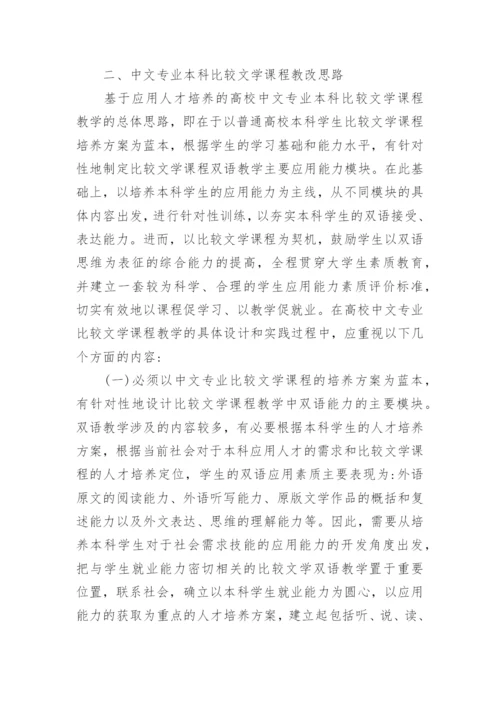 二、中文专业本科比较文学课程教改思路

基于应用人才培养的高校中文专业本科比较文学课程教学的总体思路，即在于以普通高校本科学生比较文学课程培养方案为蓝本，根据学生的学习基础和能力水平，有针对性地制定比较文学课程双语教学主要应用能力模块。在此基础上，以培养本科学生的应用能力为主线，从不同模块的具体内容出发，进行针对性训练，以夯实本科学生的双语接受、表达能力。进而，以比较文学课程为契机，鼓励学生以双语思维为表征的综合能力的提高，全程贯穿大学生素质教育，并建立一套较为科学、合理的学生应用能力素质评价标准，切实有效地以课程促学习、以教学促就业。在高校中文专业比较文学课程教学的具体设计和实践过程中，应重视以下几个方面的内容：

（一）必须以中文专业比较文学课程的培养方案为蓝本，有针对性地设计比较文学课程教学中双语能力的主要模块。双语教学涉及的内容较多，有必要根据本科学生的人才培养方案，根据当前社会对于本科应用人才的需求和比较文学课程的人才培养定位，学生的双语应用素质主要表现为：外语原文的阅读能力、外语听写能力、原版文学作品的概括和复述能力以及外文表达、思维的理解能力等。因此，需要从培养本科学生对于社会需求技能的应用能力的开发角度出发，把与学生就业能力密切相关的比较文学双语教学置于重要位置，联系社会，确立以本科学生就业能力为圆心，以应用能力的获取为重点的人才培养方案，建立起包括听、说、读、